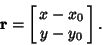 $\mathbf{r} = \begin{bmatrix} x - x_0 \\ y - y_0 \end{bmatrix}.$